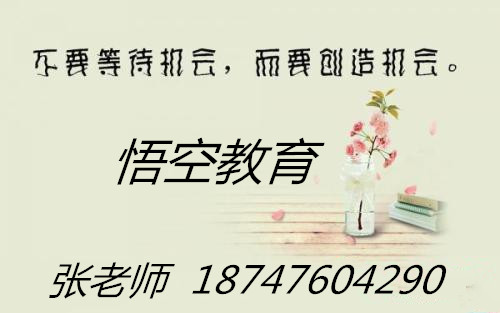 不要等待机会，而要创造机会。

悟空教育

张老师 18747604290